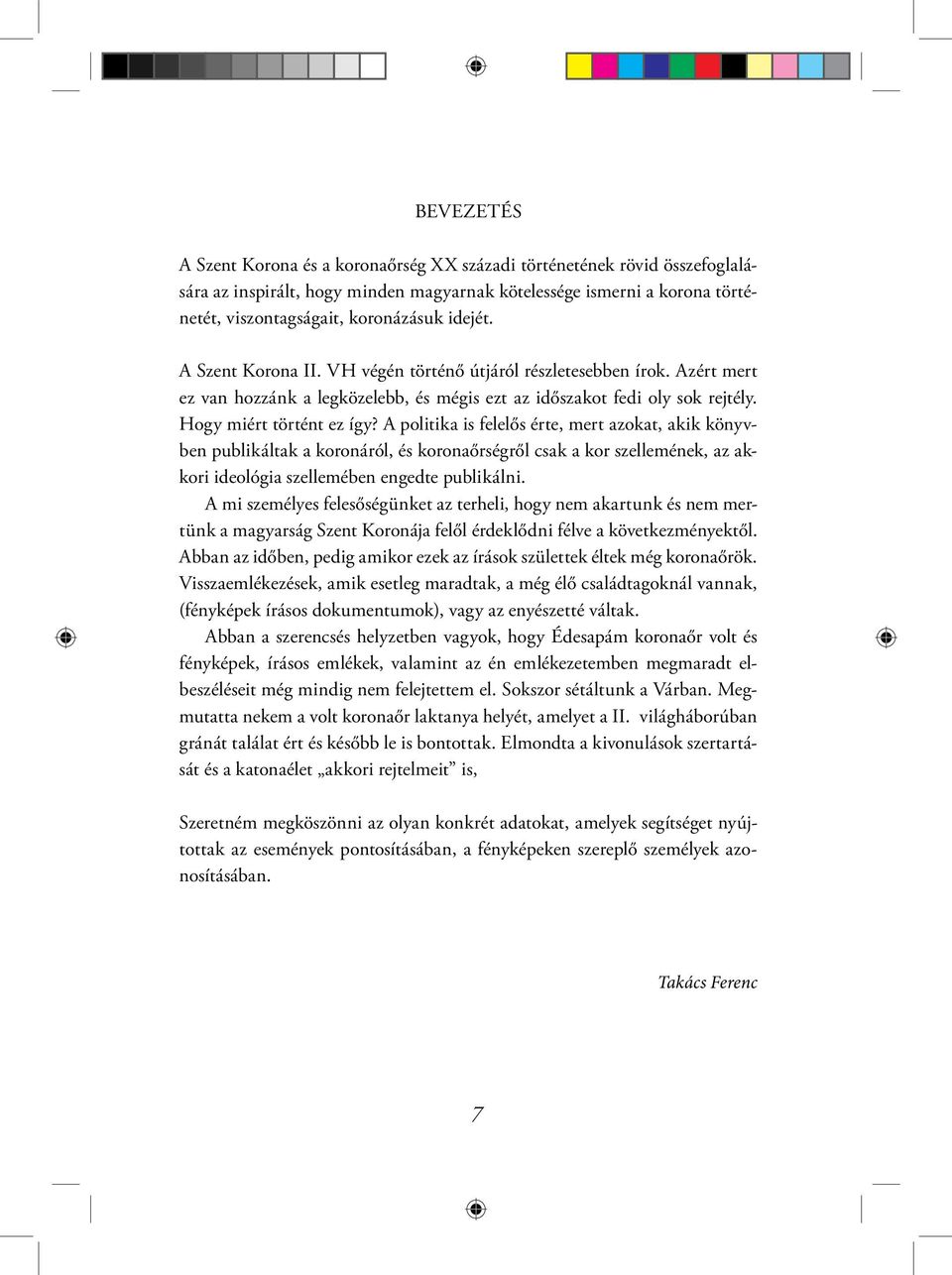 BEVEZETÉS

A Szent Korona és a koronaőrség XX századi történetének rövid összefoglalására az inspirált, hogy minden magyarnak kötelessége ismerni a korona történetét, viszontagságait, koronázásuk idejét.

A Szent Korona II. VH végén történő útjáról részletesebben írok. Azért mert ez van hozzánk a legközelebb, és mégis ezt az időszakot fedi oly sok rejtély. Hogy miért történt ez így? A politika is felelős érte, mert azokat, akik könyvben publikáltak a koronáról, és koronaőrségről csak a kor szellemének, az akkori ideológia szellemében engedte publikálni.

A mi személyes felesőségünket az terheli, hogy nem akartunk és nem mertünk a magyarság Szent Koronája felől érdeklődni félve a következményektől. Abban az időben, pedig amikor ezek az írások születtek éltek még koronaőrök. Visszaemlékezések, amik esetleg maradtak, a még élő családtagoknál vannak, (fényképek írásos dokumentumok), vagy az enyészetté váltak.

Abban a szerencsés helyzetben vagyok, hogy Édesapám koronaőr volt és fényképek, írásos emlékek, valamint az én emlékezetemben megmaradt elbeszéléseit még mindig nem felejtettem el. Sokszor sétáltunk a Várban. Megmutatta nekem a volt koronaőr laktanya helyét, amelyet a II. világháborúban gránát találat ért és később le is bontottak. Elmondta a kivonulások szertartását és a katonaélet „akkori rejtelmeit” is,

Szeretném megköszönni az olyan konkrét adatokat, amelyek segítséget nyújtottak az események pontosításában, a fényképeken szereplő személyek azonosításában.

Takács Ferenc

7